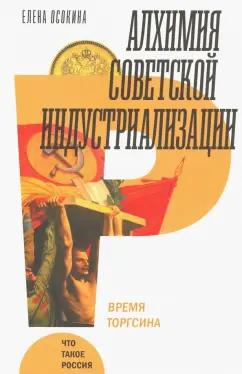 ЕЛЕНА ОСОКИНА

АЛХИМИЯ СОВЕТСКОЙ ИНДУСТРИАЛИЗАЦИИ

ВРЕМЯ ТОРГСИНА

ЧТО ТАКОЕ РОССИЯ